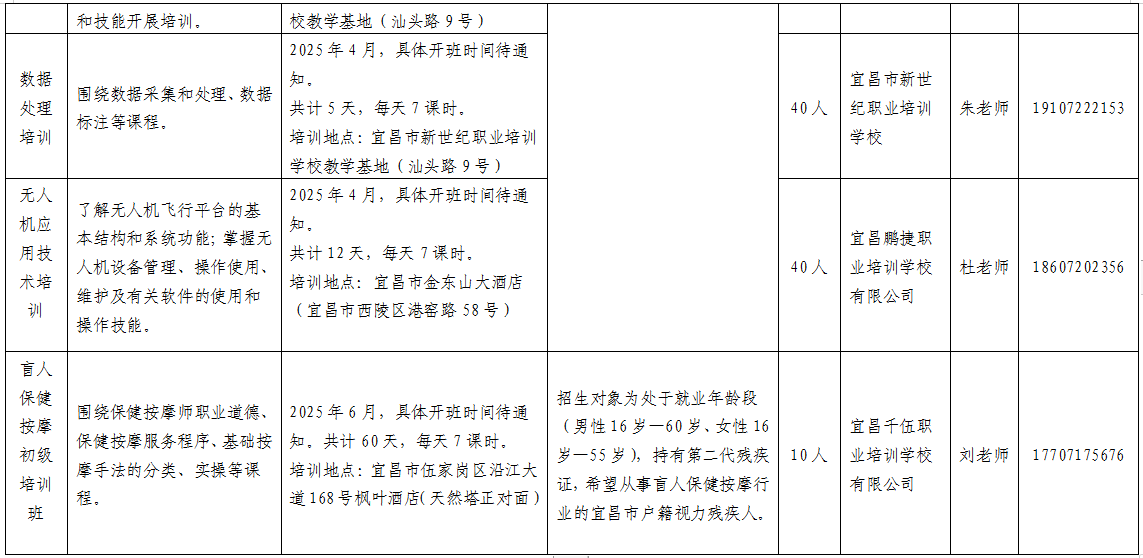 |  | 和技能开展培训。 | 校教学基地（汕头路9号） |  |  |  |  |  |
|---|---|---|---|---|---|---|---|
| 数据处理培训 | 围绕数据采集和处理、数据标注等课程。 | 2025年4月，具体开班时间待通知。共计5天，每天7课时。培训地点：宜昌市新世纪职业培训学校教学基地（汕头路9号） |  | 40人 | 宜昌市新世纪职业培训学校 | 朱老师 | 19107222153 |
| 无人机应用技术培训 | 了解无人机飞行平台的基本结构和系统功能；掌握无人机设备管理、操作使用、维护及有关软件的使用和操作技能。 | 2025年4月，具体开班时间待通知。共计12天，每天7课时。培训地点：宜昌市金东山大酒店（宜昌市西陵区港窑路58号） |  | 40人 | 宜昌鹏捷职业培训学校有限公司 | 杜老师 | 18607202356 |
| 盲人保健按摩初级培训班 | 围绕保健按摩师职业道德、保健按摩服务程序、基础按摩手法的分类、实操等课程。 | 2025年6月，具体开班时间待通知。共计60天，每天7课时。培训地点：宜昌市伍家岗区沿江大道168号枫叶酒店（天然塔正对面） | 招生对象为处于就业年龄段（男性16岁—60岁、女性16岁—55岁），持有第二代残疾证，希望从事盲人保健按摩行业的宜昌市户籍视力残疾人。 | 10人 | 宜昌千伍职业培训学校有限公司 | 刘老师 | 17707175676 |